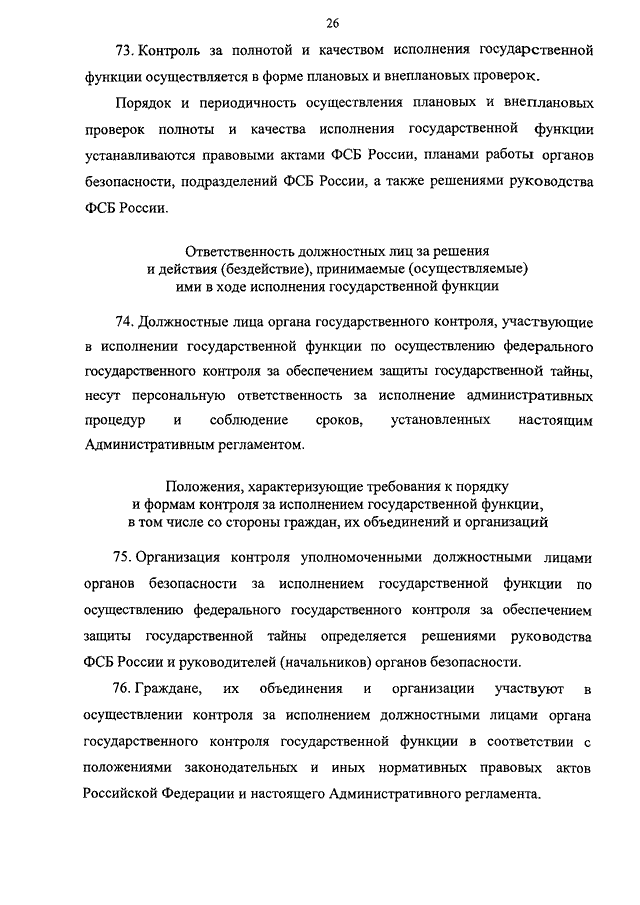 26

73. Контроль за полнотой и качеством исполнения государственной функции осуществляется в форме плановых и внеплановых проверок.

Порядок и периодичность осуществления плановых и внеплановых проверок полноты и качества исполнения государственной функции устанавливаются правовыми актами ФСБ России, планами работы органов безопасности, подразделений ФСБ России, а также решениями руководства ФСБ России.

Ответственность должностных лиц за решения и действия (бездействие), принимаемые (осуществляемые) ими в ходе исполнения государственной функции

74. Должностные лица органа государственного контроля, участвующие в исполнении государственной функции по осуществлению федерального государственного контроля за обеспечением защиты государственной тайны, несут персональную ответственность за исполнение административных процедур и соблюдение сроков, установленных настоящим Административным регламентом.

Положения, характеризующие требования к порядку и формам контроля за исполнением государственной функции, в том числе со стороны граждан, их объединений и организаций

75. Организация контроля уполномоченными должностными лицами органов безопасности за исполнением государственной функции по осуществлению федерального государственного контроля за обеспечением защиты государственной тайны определяется решениями руководства ФСБ России и руководителей (начальников) органов безопасности.

76. Граждане, их объединения и организации участвуют в осуществлении контроля за исполнением должностными лицами органа государственного контроля государственной функции в соответствии с положениями законодательных и иных нормативных правовых актов Российской Федерации и настоящего Административного регламента.